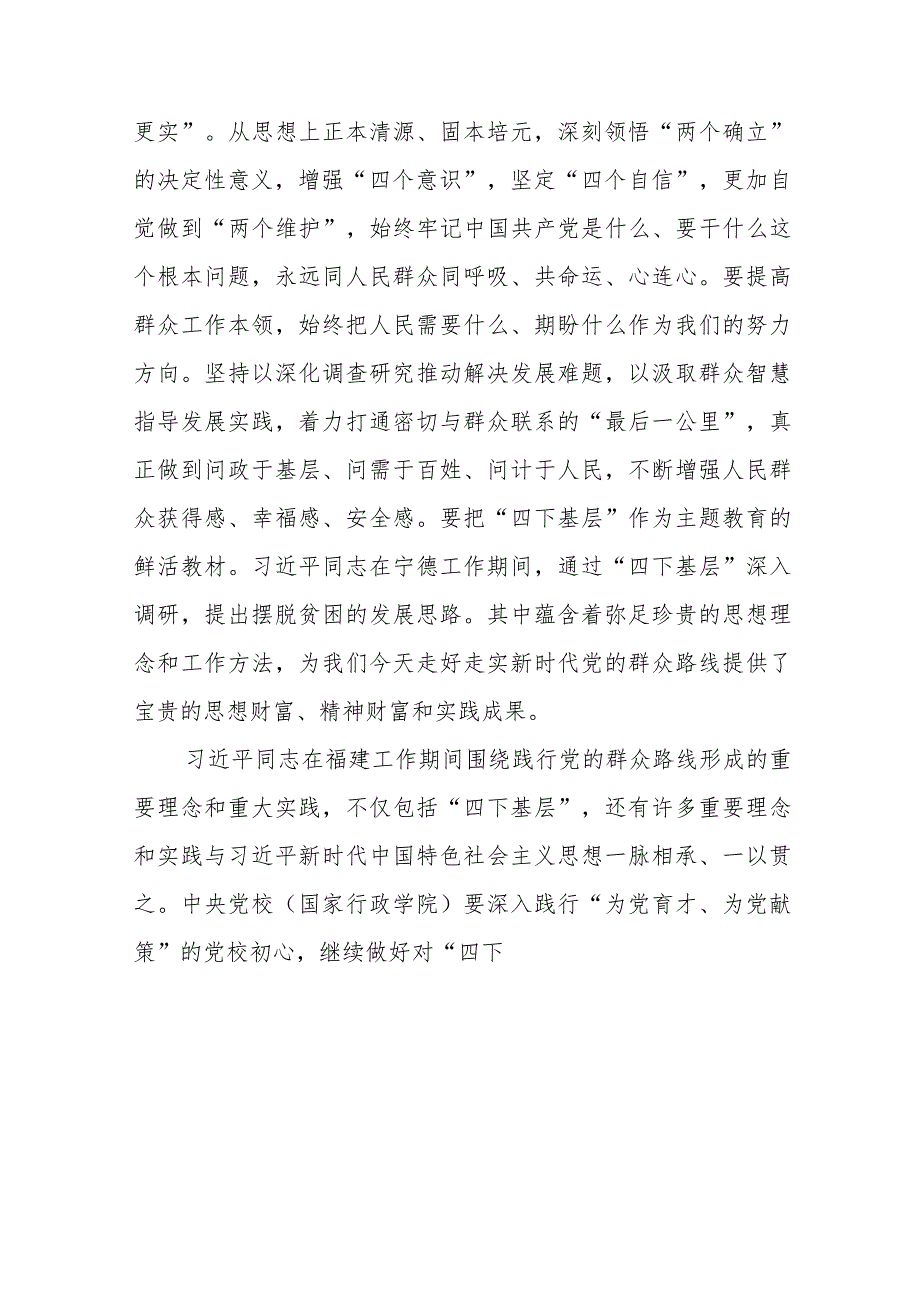 更实”。从思想上正本清源、固本培元，深刻领悟“两个确立”的决定性意义，增强“四个意识”，坚定“四个自信”，更加自觉做到“两个维护”，始终牢记中国共产党是什么、要干什么这个根本问题，永远同人民群众同呼吸、共命运、心连心。要提高群众工作本领，始终把人民需要什么、期盼什么作为我们的努力方向。坚持以深化调查研究推动解决发展难题，以汲取群众智慧指导发展实践，着力打通密切与群众联系的“最后一公里”，真正做到问政于基层、问需于百姓、问计于人民，不断增强人民群众获得感、幸福感、安全感。要把“四下基层”作为主题教育的鲜活教材。习近平同志在宁德工作期间，通过“四下基层”深入调研，提出摆脱贫困的发展思路。其中蕴含着弥足珍贵的思想理念和工作方法，为我们今天走好走实新时代党的群众路线提供了宝贵的思想财富、精神财富和实践成果。

习近平同志在福建工作期间围绕践行党的群众路线形成的重要理念和重大实践，不仅包括“四下基层”，还有许多重要理念和实践与习近平新时代中国特色社会主义思想一脉相承、一以贯之。中央党校（国家行政学院）要深入践行“为党育才、为党献策”的党校初心，继续做好对“四下